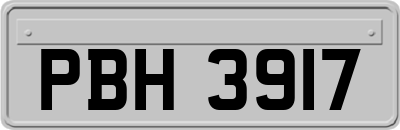 PBH 3917